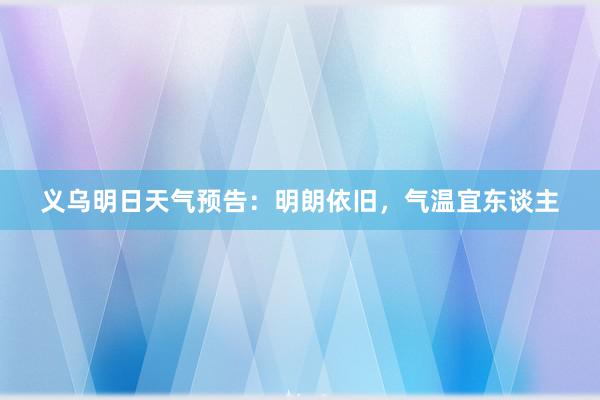 义乌明日天气预告：明朗依旧，气温宜东谈主